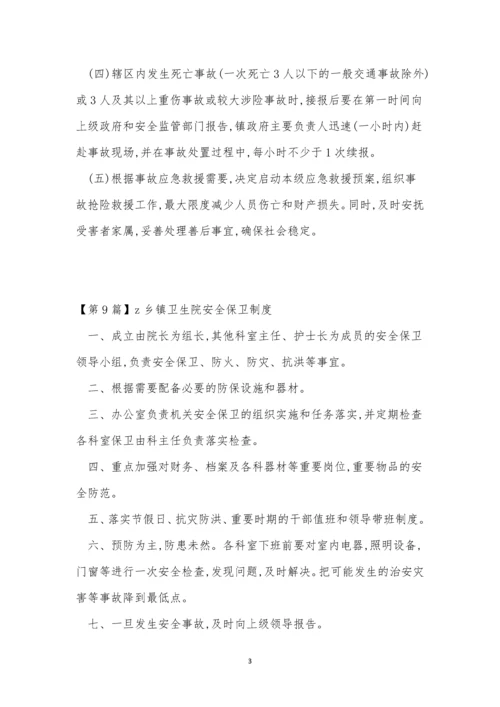 (四)辖区内发生死亡事故(一次死亡3人以下的一般交通事故除外)或3人及其以上重伤事故或较大涉险事故时,接报后要在第一时间向上级政府和安全监管部门报告,镇政府主要负责人迅速(一小时内)赶赴事故现场,并在事故处置过程中,每小时不少于1次续报。

(五)根据事故应急救援需要,决定启动本级应急救援预案,组织事故抢险救援工作,最大限度减少人员伤亡和财产损失。同时,及时安抚受害者家属,妥善处理善后事宜,确保社会稳定。

【第9篇】z乡镇卫生院安全保卫制度

一、成立由院长为组长,其他科室主任、护士长为成员的安全保卫领导小组,负责安全保卫、防火、防灾、抗洪等事宜。

二、根据需要配备必要的防保设施和器材。

三、办公室负责机关安全保卫的组织实施和任务落实,并定期检查各科室保卫由科主任负责落实检查。

四、重点加强对财务、档案及各科器材等重要岗位,重要物品的安全防范。

五、落实节假日、抗灾防洪、重要时期的干部值班和领导带班制度。

六、预防为主,防患未然。各科室下班前要对室内电器,照明设备,门窗等进行一次安全检查,发现问题,及时解决。把可能发生的治安灾害等事故降到最低点。

七、一旦发生安全事故,及时向上级领导报告。

3